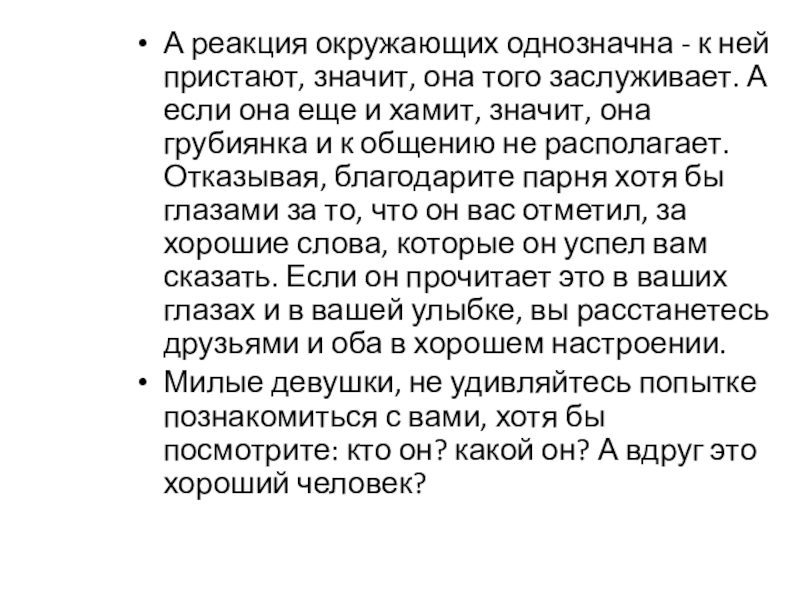 • А реакция окружающих однозначна - к ней пристают, значит, она того заслуживает. А если она еще и хамит, значит, она грубиянка и к общению не располагает. Отказывая, благодарите парня хотя бы глазами за то, что он вас отметил, за хорошие слова, которые он успел вам сказать. Если он прочитает это в ваших глазах и в вашей улыбке, вы расстанетесь друзьями и оба в хорошем настроении.
• Милые девушки, не удивляйтесь попытке познакомиться с вами, хотя бы посмотрите: кто он? какой он? А вдруг это хороший человек?